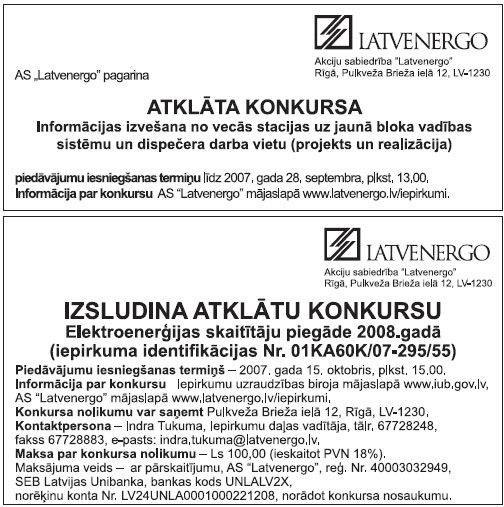 LATVENERGO

Akciju sabiedrība "Latvenergo"
Rīgā, Pulkveža Brieža ielā 12, LV-1230

AS „Latvenergo" pagarina

ATKLĀTA KONKURSA
Informācijas izvešana no vecās stacijas uz jaunā bloka vadības sistēmu un dispečera darba vietu (projekts un realizācija)

piedāvājumu iesniegšanas termiņu līdz 2007. gada 28. septembra, plkst. 13.00.
Informācija par konkursu AS "Latvenergo" mājaslapā www.latvenergo.lv/iepirkumi.

LATVENERGO

Akciju sabiedrība "Latvenergo"
Rīgā, Pulkveža Brieža ielā 12, LV-1230

IZSLUDINA ATKLĀTU KONKURSU
Elektroenerģijas skaitītāju piegāde 2008.gadā
(iepirkuma identifikācijas Nr. 01KA60K/07-295/55)

Piedāvājumu iesniegšanas termiņš – 2007. gada 15. oktobris, plkst. 15.00.
Informācija par konkursu Iepirkumu uzraudzības biroja mājaslapā www.iub.gov.lv, AS "Latvenergo" mājaslapā www.latvenergo.lv/iepirkumi.
Konkursa nolikumu var saņemt Pulkveža Brieža ielā 12, Rīgā, LV-1230.
Kontaktpersona – Indra Tukuma, Iepirkumu daļas vadītāja, tālr. 67728248, fakss 67728883, e-pasts: indra.tukuma@latvenergo.lv.
Maksa par konkursa nolikumu – Ls 100,00 (ieskaitot PVN 18%).
Maksājuma veids – ar pārskaitījumu, AS "Latvenergo", reģ. Nr. 40003032949, SEB Latvijas Unibanka, bankas kods UNLALV2X, norēķinu konta Nr. LV24UNLA0001000221208, norādot konkursa nosaukumu.